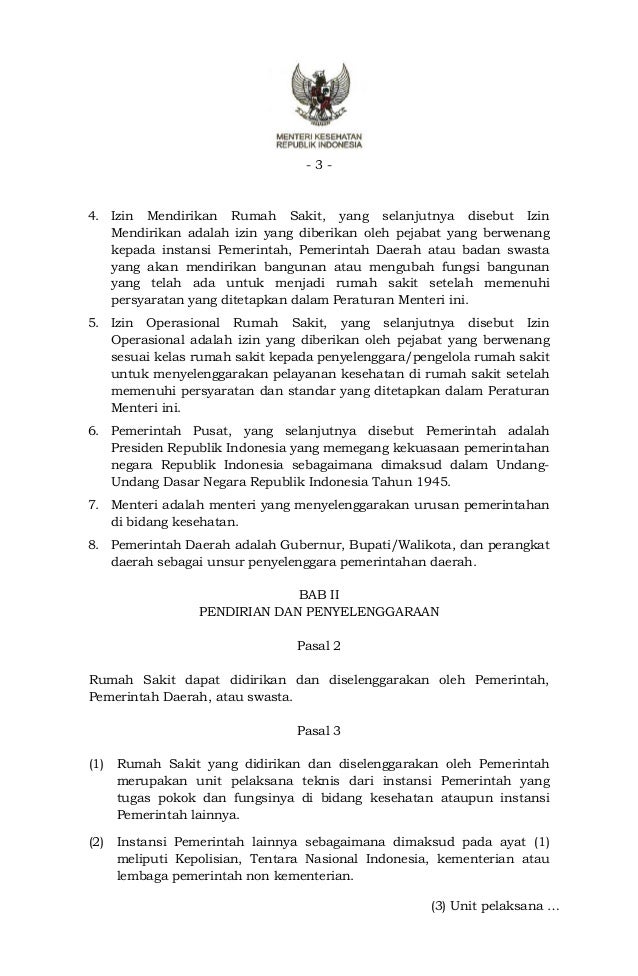 MENTERI KESEHATAN
REPUBLIK INDONESIA

- 3 -

4. Izin Mendirikan Rumah Sakit, yang selanjutnya disebut Izin Mendirikan adalah izin yang diberikan oleh pejabat yang berwenang kepada instansi Pemerintah, Pemerintah Daerah atau badan swasta yang akan mendirikan bangunan atau mengubah fungsi bangunan yang telah ada untuk menjadi rumah sakit setelah memenuhi persyaratan yang ditetapkan dalam Peraturan Menteri ini.

5. Izin Operasional Rumah Sakit, yang selanjutnya disebut Izin Operasional adalah izin yang diberikan oleh pejabat yang berwenang sesuai kelas rumah sakit kepada penyelenggara/pengelola rumah sakit untuk menyelenggarakan pelayanan kesehatan di rumah sakit setelah memenuhi persyaratan dan standar yang ditetapkan dalam Peraturan Menteri ini.

6. Pemerintah Pusat, yang selanjutnya disebut Pemerintah adalah Presiden Republik Indonesia yang memegang kekuasaan pemerintahan negara Republik Indonesia sebagaimana dimaksud dalam Undang-Undang Dasar Negara Republik Indonesia Tahun 1945.

7. Menteri adalah menteri yang menyelenggarakan urusan pemerintahan di bidang kesehatan.

8. Pemerintah Daerah adalah Gubernur, Bupati/Walikota, dan perangkat daerah sebagai unsur penyelenggara pemerintahan daerah.

BAB II
PENDIRIAN DAN PENYELENGGARAAN

Pasal 2

Rumah Sakit dapat didirikan dan diselenggarakan oleh Pemerintah, Pemerintah Daerah, atau swasta.

Pasal 3

(1) Rumah Sakit yang didirikan dan diselenggarakan oleh Pemerintah merupakan unit pelaksana teknis dari instansi Pemerintah yang tugas pokok dan fungsinya di bidang kesehatan ataupun instansi Pemerintah lainnya.

(2) Instansi Pemerintah lainnya sebagaimana dimaksud pada ayat (1) meliputi Kepolisian, Tentara Nasional Indonesia, kementerian atau lembaga pemerintah non kementerian.

(3) Unit pelaksana ...